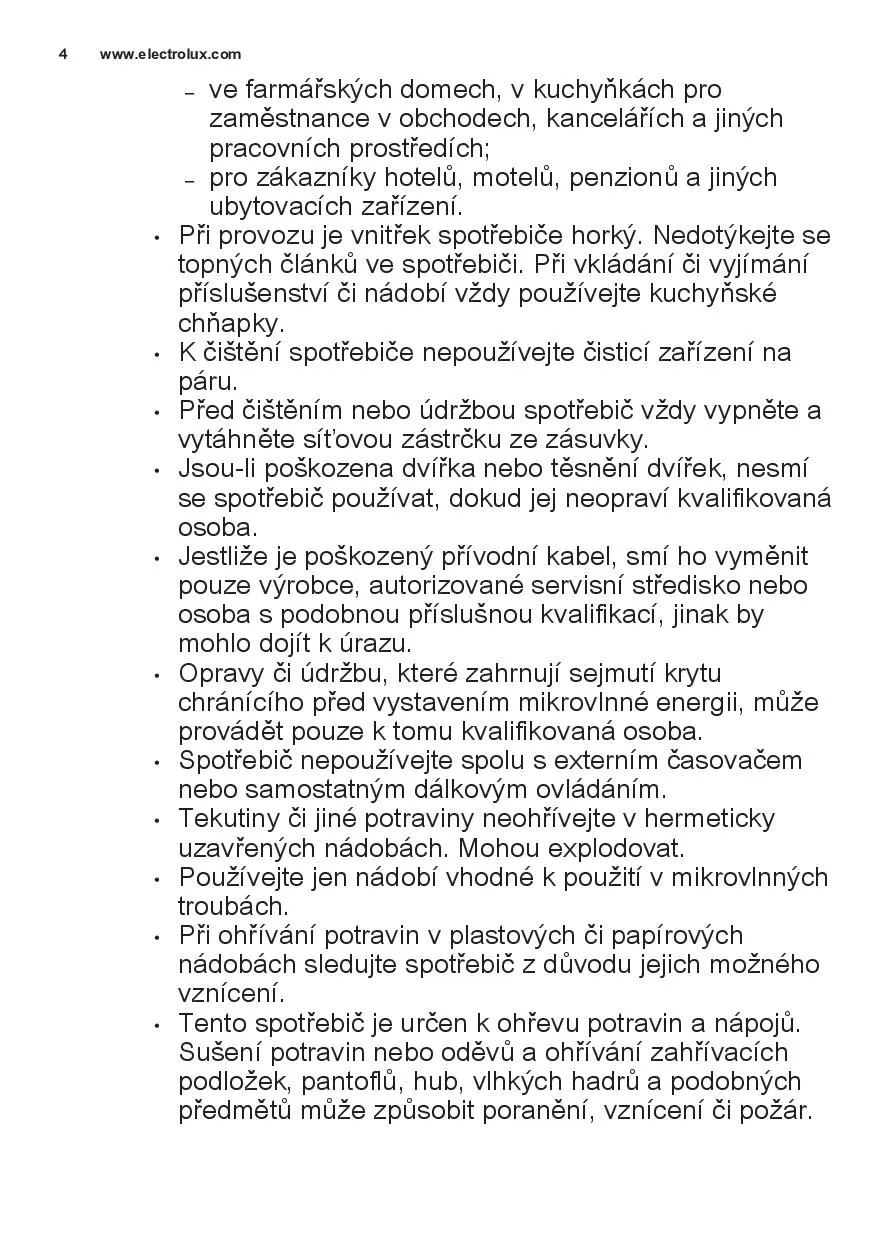 4 www.electrolux.com

– ve farmářských domech, v kuchyňkách pro zaměstnance v obchodech, kancelářích a jiných pracovních prostředích;
– pro zákazníky hotelů, motelů, penzionů a jiných ubytovacích zařízení.

• Při provozu je vnitřek spotřebiče horký. Nedotýkejte se topných článků ve spotřebiči. Při vkládání či vyjímání příslušenství či nádobí vždy používejte kuchyňské chňapky.
• K čištění spotřebiče nepoužívejte čisticí zařízení na páru.
• Před čištěním nebo údržbou spotřebič vždy vypněte a vytáhněte síťovou zástrčku ze zásuvky.
• Jsou-li poškozena dvířka nebo těsnění dvířek, nesmí se spotřebič používat, dokud jej neopraví kvalifikovaná osoba.
• Jestliže je poškozený přívodní kabel, smí ho vyměnit pouze výrobce, autorizované servisní středisko nebo osoba s podobnou příslušnou kvalifikací, jinak by mohlo dojít k úrazu.
• Opravy či údržbu, které zahrnují sejmutí krytu chránícího před vystavením mikrovlnné energii, může provádět pouze k tomu kvalifikovaná osoba.
• Spotřebič nepoužívejte spolu s externím časovačem nebo samostatným dálkovým ovládáním.
• Tekutiny či jiné potraviny neohřívejte v hermeticky uzavřených nádobách. Mohou explodovat.
• Používejte jen nádobí vhodné k použití v mikrovlnných troubách.
• Při ohřívání potravin v plastových či papírových nádobách sledujte spotřebič z důvodu jejich možného vznícení.
• Tento spotřebič je určen k ohřevu potravin a nápojů. Sušení potravin nebo oděvů a ohřívání zahřívacích podložek, pantoflů, hub, vlhkých hadrů a podobných předmětů může způsobit poranění, vznícení či požár.